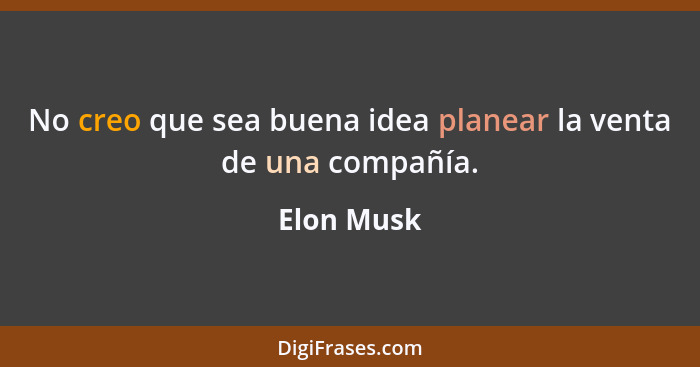 No creo que sea buena idea planear la venta de una compañía.

Elon Musk

DigiFrases.com